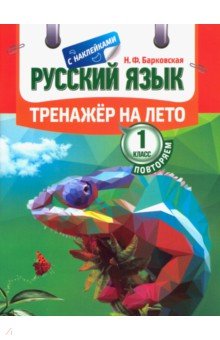 С НАКЛЕЙКАМИ

Н. Ф. Барковская

РУССКИЙ ЯЗЫК

ТРЕНАЖЁР НА ЛЕТО

1 КЛАСС

ПОВТОРЯЕМ